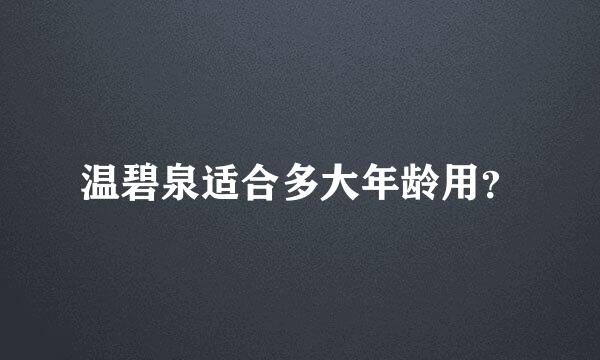 温碧泉适合多大年龄用?